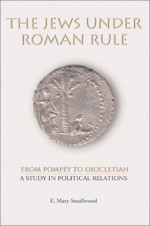 THE JEWS UNDER ROMAN RULE

FROM POMPEY TO DIOCLETIAN
A STUDY IN POLITICAL RELATIONS

E. Mary Smallwood